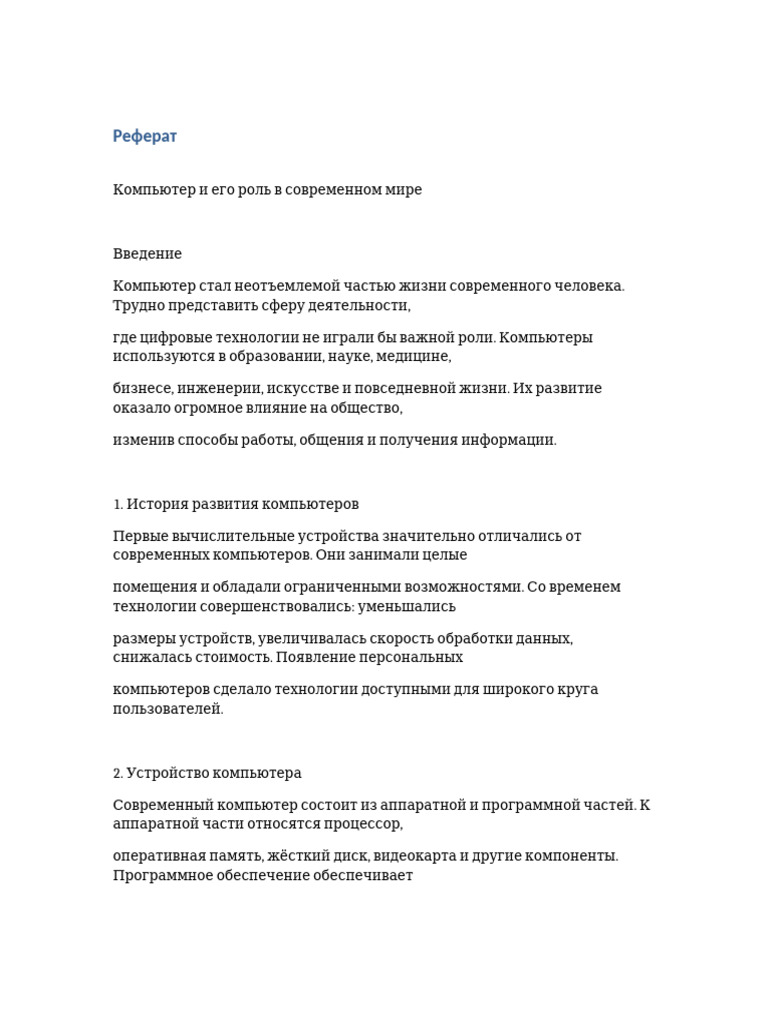 Реферат

Компьютер и его роль в современном мире

Введение

Компьютер стал неотъемлемой частью жизни современного человека. Трудно представить сферу деятельности,

где цифровые технологии не играли бы важной роли. Компьютеры используются в образовании, науке, медицине,

бизнесе, инженерии, искусстве и повседневной жизни. Их развитие оказало огромное влияние на общество,

изменив способы работы, общения и получения информации.

1. История развития компьютеров

Первые вычислительные устройства значительно отличались от современных компьютеров. Они занимали целые

помещения и обладали ограниченными возможностями. Со временем технологии совершенствовались: уменьшались

размеры устройств, увеличивалась скорость обработки данных, снижалась стоимость. Появление персональных

компьютеров сделало технологии доступными для широкого круга пользователей.

2. Устройство компьютера

Современный компьютер состоит из аппаратной и программной частей. К аппаратной части относятся процессор,

оперативная память, жёсткий диск, видеокарта и другие компоненты. Программное обеспечение обеспечивает